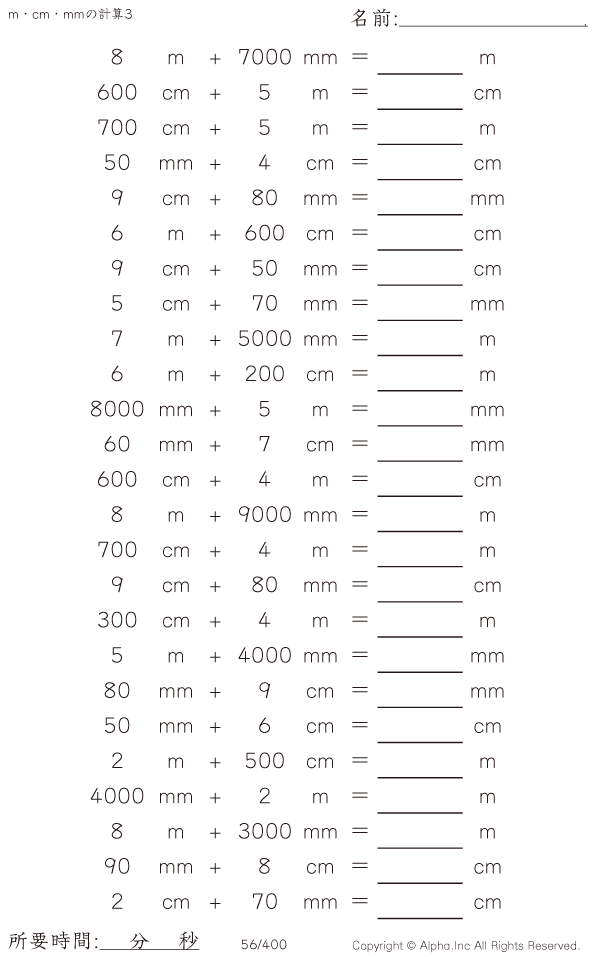 m・cm・mmの計算3

名前:

8 m + 7000 mm = ______ m
600 cm + 5 m = ______ cm
700 cm + 5 m = ______ m
50 mm + 4 cm = ______ cm
9 cm + 80 mm = ______ mm
6 m + 600 cm = ______ cm
9 cm + 50 mm = ______ cm
5 cm + 70 mm = ______ mm
7 m + 5000 mm = ______ m
6 m + 200 cm = ______ m
8000 mm + 5 m = ______ mm
60 mm + 7 cm = ______ mm
600 cm + 4 m = ______ cm
8 m + 9000 mm = ______ m
700 cm + 4 m = ______ m
9 cm + 80 mm = ______ cm
300 cm + 4 m = ______ m
5 m + 4000 mm = ______ mm
80 mm + 9 cm = ______ mm
50 mm + 6 cm = ______ cm
2 m + 500 cm = ______ m
4000 mm + 2 m = ______ m
8 m + 3000 mm = ______ m
90 mm + 8 cm = ______ cm
2 cm + 70 mm = ______ cm

所要時間: 分 秒

56/400

Copyright © Alpha.Inc All Rights Reserved.